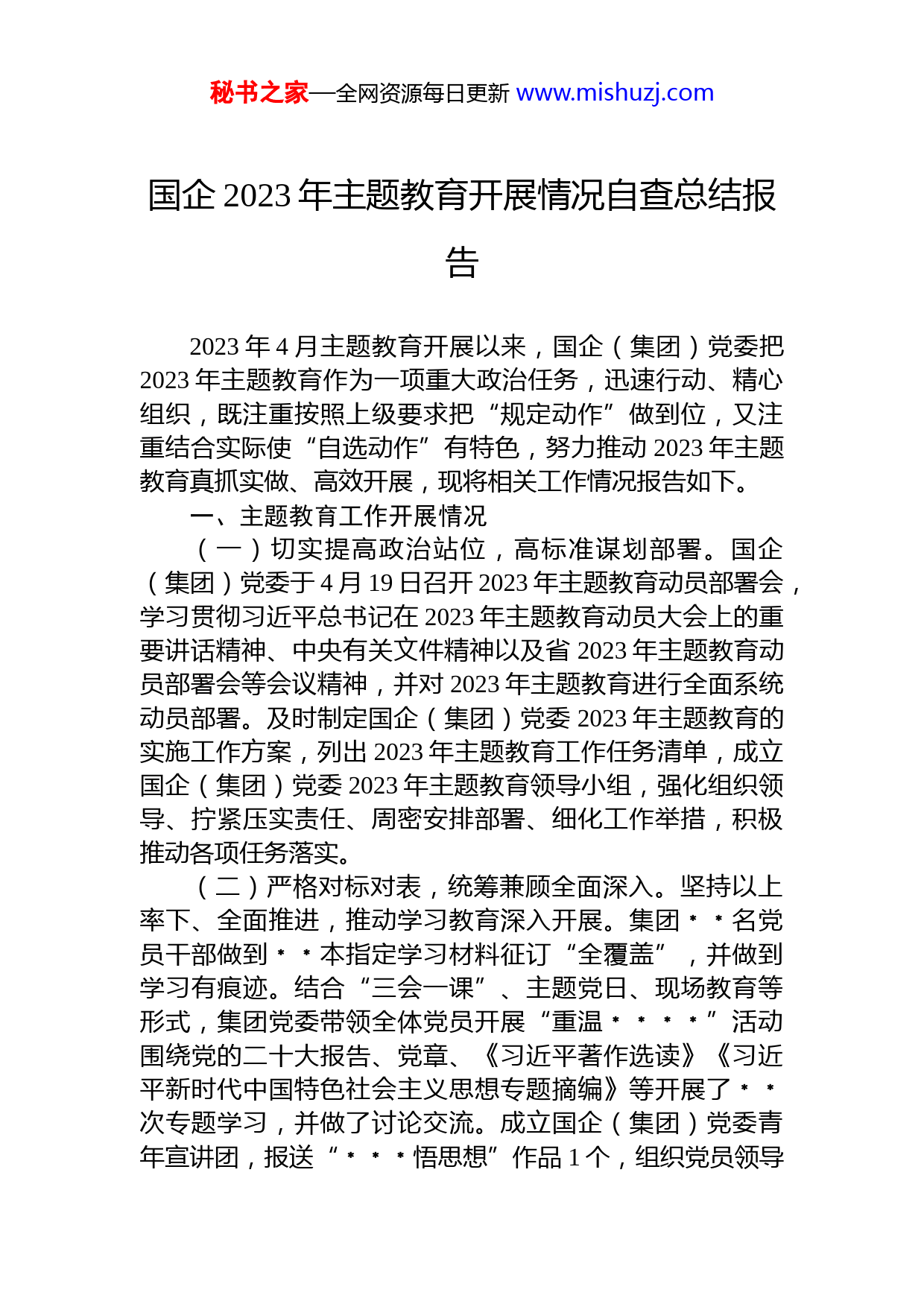 秘书之家—全网资源每日更新 www.mishuzj.com

国企 2023 年主题教育开展情况自查总结报告

2023 年 4 月主题教育开展以来，国企（集团）党委把 2023 年主题教育作为一项重大政治任务，迅速行动、精心组织，既注重按照上级要求把“规定动作”做到位，又注重结合实际使“自选动作”有特色，努力推动 2023 年主题教育真抓实做、高效开展，现将相关工作情况报告如下。

一、主题教育工作开展情况

（一）切实提高政治站位，高标准谋划部署。国企（集团）党委于 4 月 19 日召开 2023 年主题教育动员部署会，学习贯彻习近平总书记在 2023 年主题教育动员大会上的重要讲话精神、中央有关文件精神以及省 2023 年主题教育动员部署会等会议精神，并对 2023 年主题教育进行全面系统动员部署。及时制定国企（集团）党委 2023 年主题教育的实施工作方案，列出 2023 年主题教育工作任务清单，成立国企（集团）党委 2023 年主题教育领导小组，强化组织领导、拧紧压实责任、周密安排部署、细化工作举措，积极推动各项任务落实。

（二）严格对标对表，统筹兼顾全面深入。坚持以上率下、全面推进，推动学习教育深入开展。集团＊＊名党员干部做到＊＊本指定学习材料征订“全覆盖”，并做到学习有痕迹。结合“三会一课”、主题党日、现场教育等形式，集团党委带领全体党员开展“重温＊＊＊＊”活动围绕党的二十大报告、党章、《习近平著作选读》《习近平新时代中国特色社会主义思想专题摘编》等开展了＊＊次专题学习，并做了讨论交流。成立国企（集团）党委青年宣讲团，报送“＊＊＊悟思想”作品 1 个，组织党员领导